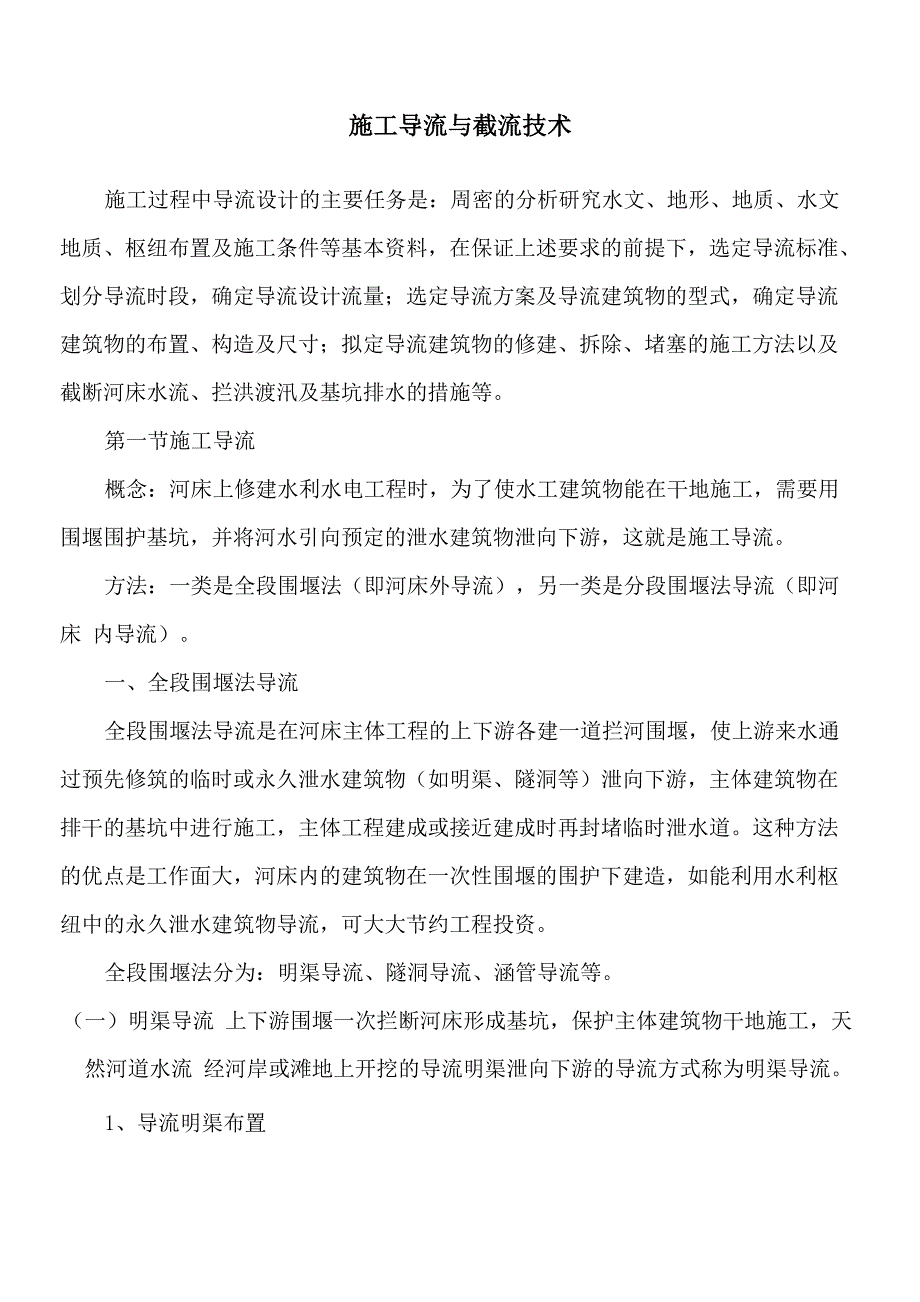 施工导流与截流技术

施工过程中导流设计的主要任务是：周密的分析研究水文、地形、地质、水文地质、枢纽布置及施工条件等基本资料，在保证上述要求的前提下，选定导流标准、划分导流时段，确定导流设计流量；选定导流方案及导流建筑物的型式，确定导流建筑物的布置、构造及尺寸；拟定导流建筑物的修建、拆除、堵塞的施工方法以及截断河床水流、拦洪渡汛及基坑排水的措施等。

第一节施工导流

概念：河床上修建水利水电工程时，为了使水工建筑物能在干地施工，需要用围堰围护基坑，并将河水引向预定的泄水建筑物泄向下游，这就是施工导流。

方法：一类是全段围堰法（即河床外导流），另一类是分段围堰法导流（即河床 内导流）。

一、全段围堰法导流

全段围堰法导流是在河床主体工程的上下游各建一道拦河围堰，使上游来水通过预先修筑的临时或永久泄水建筑物（如明渠、隧洞等）泄向下游，主体建筑物在排干的基坑中进行施工，主体工程建成或接近建成时再封堵临时泄水道。这种方法的优点是工作面大，河床内的建筑物在一次性围堰的围护下建造，如能利用水利枢纽中的永久泄水建筑物导流，可大大节约工程投资。

全段围堰法分为：明渠导流、隧洞导流、涵管导流等。

（一）明渠导流 上下游围堰一次拦断河床形成基坑，保护主体建筑物干地施工，天然河道水流 经河岸或滩地上开挖的导流明渠泄向下游的导流方式称为明渠导流。

1、导流明渠布置